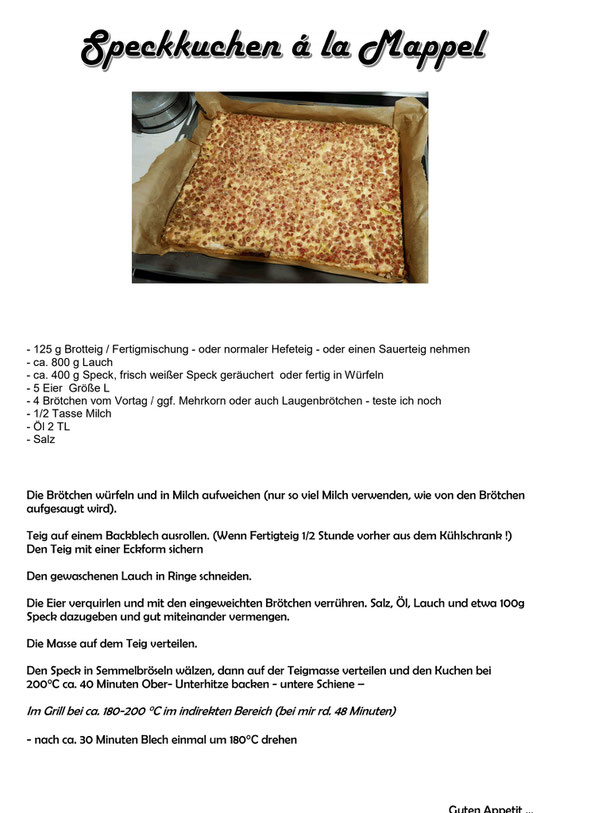 Speckkuchen á la Mappel

- 125 g Brotteig / Fertigmischung - oder normaler Hefeteig - oder einen Sauerteig nehmen
- ca. 800 g Lauch
- ca. 400 g Speck, frisch weißer Speck geräuchert oder fertig in Würfeln
- 5 Eier Größe L
- 4 Brötchen vom Vortag / ggf. Mehrkorn oder auch Laugenbrötchen - teste ich noch
- 1/2 Tasse Milch
- Öl 2 TL
- Salz

Die Brötchen würfeln und in Milch aufweichen (nur so viel Milch verwenden, wie von den Brötchen aufgesaugt wird).

Teig auf einem Backblech ausrollen. (Wenn Fertigteig 1/2 Stunde vorher aus dem Kühlschrank !)
Den Teig mit einer Eckform sichern

Den gewaschenen Lauch in Ringe schneiden.

Die Eier verquirlen und mit den eingeweichten Brötchen verrühren. Salz, Öl, Lauch und etwa 100g Speck dazugeben und gut miteinander vermengen.

Die Masse auf dem Teig verteilen.

Den Speck in Semmelbröseln wälzen, dann auf der Teigmasse verteilen und den Kuchen bei 200°C ca. 40 Minuten Ober- Unterhitze backen - untere Schiene –

Im Grill bei ca. 180-200 °C im indirekten Bereich (bei mir rd. 48 Minuten)

- nach ca. 30 Minuten Blech einmal um 180°C drehen

Guten Appetit ...